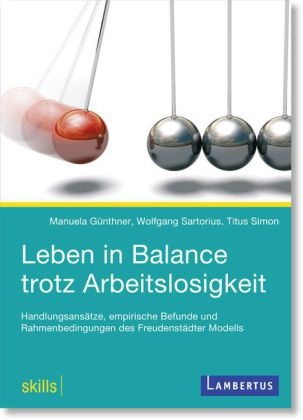 Manuela Günthner, Wolfgang Sartorius, Titus Simon

Leben in Balance trotz Arbeitslosigkeit

Handlungsansätze, empirische Befunde und Rahmenbedingungen des Freudenstädter Modells

skills

LAMBERTUS